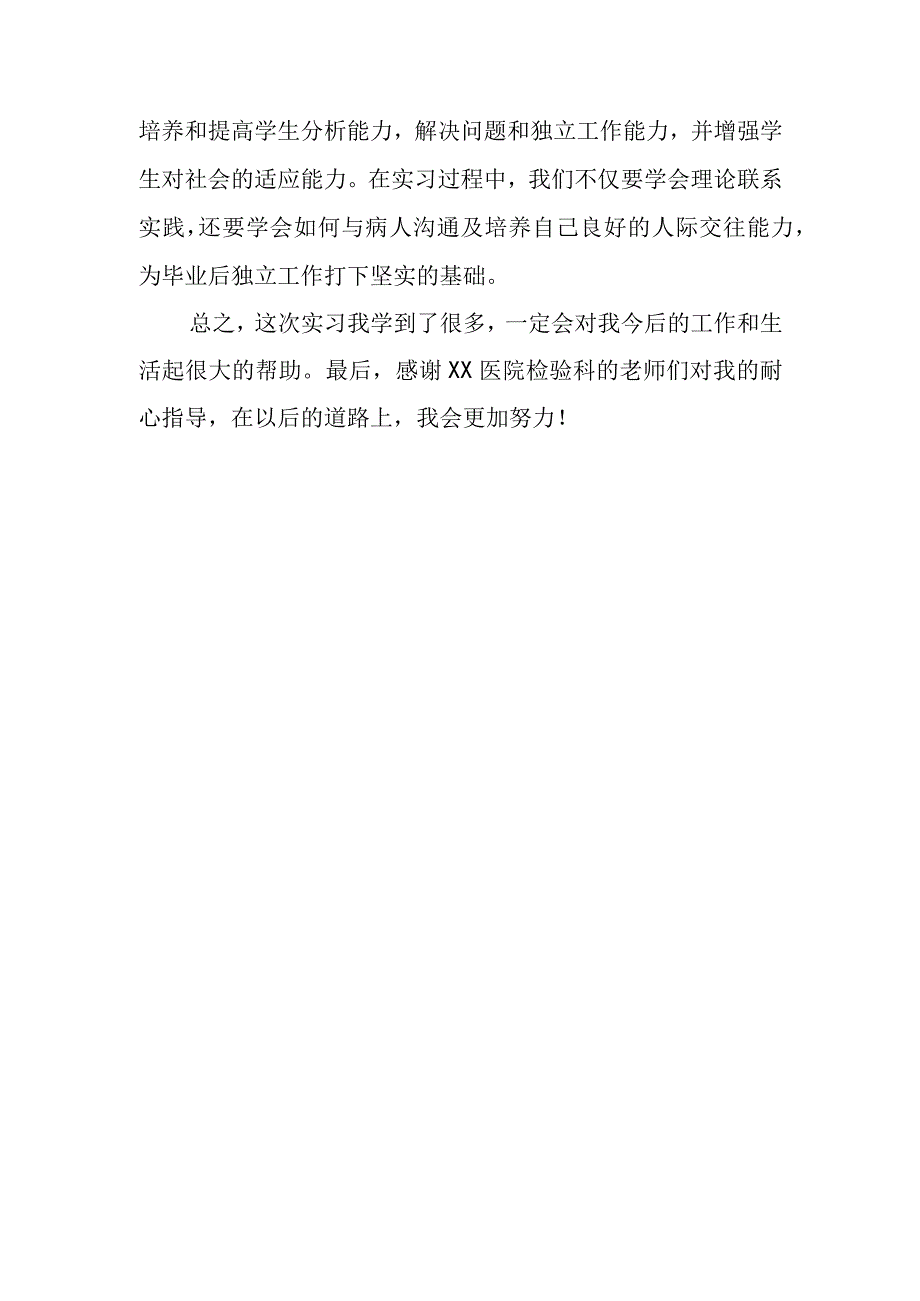 培养和提高学生分析能力，解决问题和独立工作能力，并增强学生对社会的适应能力。在实习过程中，我们不仅要学会理论联系实践，还要学会如何与病人沟通及培养自己良好的人际交往能力，为毕业后独立工作打下坚实的基础。

总之，这次实习我学到了很多，一定会对我今后的工作和生活起很大的帮助。最后，感谢XX医院检验科的老师们对我的耐心指导，在以后的道路上，我会更加努力！